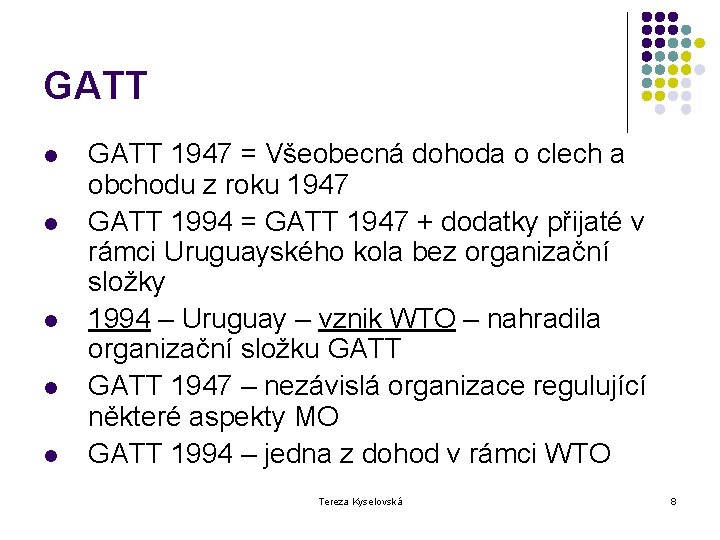 GATT

- GATT 1947 = Všeobecná dohoda o clech a obchodu z roku 1947
- GATT 1994 = GATT 1947 + dodatky přijaté v rámci Uruguayského kola bez organizační složky
- 1994 – Uruguay – vznik WTO – nahradila organizační složku GATT
- GATT 1947 – nezávislá organizace regulující některé aspekty MO
- GATT 1994 – jedna z dohod v rámci WTO

Tereza Kyselovská

8